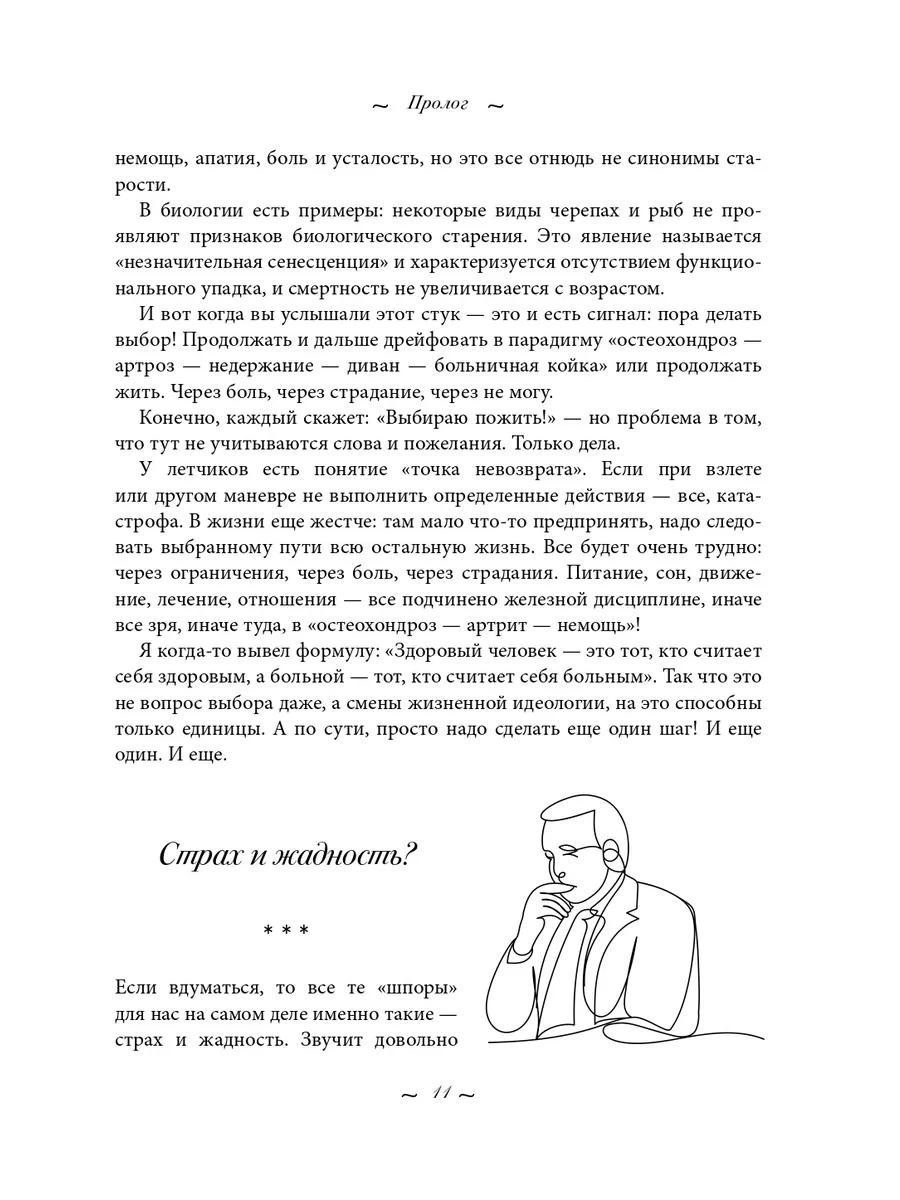 ~ Пролог ~

немощь, апатия, боль и усталость, но это все отнюдь не синонимы старости.

В биологии есть примеры: некоторые виды черепах и рыб не проявляют признаков биологического старения. Это явление называется «незначительная сенесценция» и характеризуется отсутствием функционального упадка, и смертность не увеличивается с возрастом.

И вот когда вы услышали этот стук — это и есть сигнал: пора делать выбор! Продолжать и дальше дрейфовать в парадигму «остеохондроз — артроз — недержание — диван — больничная койка» или продолжать жить. Через боль, через страдание, через не могу.

Конечно, каждый скажет: «Выбираю пожить!» — но проблема в том, что тут не учитываются слова и пожелания. Только дела.

У летчиков есть понятие «точка невозврата». Если при взлете или другом маневре не выполнить определенные действия — все, катастрофа. В жизни еще жестче: там мало что-то предпринять, надо следовать выбранному пути всю остальную жизнь. Все будет очень трудно: через ограничения, через боль, через страдания. Питание, сон, движение, лечение, отношения — все подчинено железной дисциплине, иначе все зря, иначе туда, в «остеохондроз — артрит — немощь»!

Я когда-то вывел формулу: «Здоровый человек — это тот, кто считает себя здоровым, а больной — тот, кто считает себя больным». Так что это не вопрос выбора даже, а смены жизненной идеологии, на это способны только единицы. А по сути, просто надо сделать еще один шаг! И еще один. И еще.

Страх и жадность?

* * *

Если вдуматься, то все те «шпоры» для нас на самом деле именно такие — страх и жадность. Звучит довольно

~ 11 ~